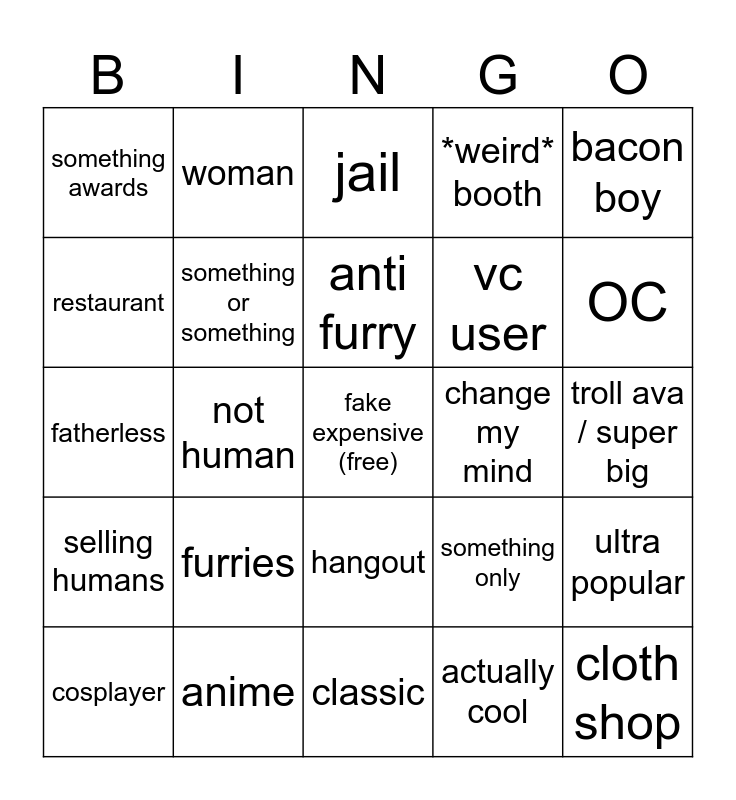 | B | I | N | G | O |
|---|---|---|---|---|
| something awards | woman | jail | *weird* booth | bacon boy |
| restaurant | something or something | anti furry | vc user | OC |
| fatherless | not human | fake expensive (free) | change my mind | troll ava / super big |
| selling humans | furries | hangout | something only | ultra popular |
| cosplayer | anime | classic | actually cool | cloth shop |